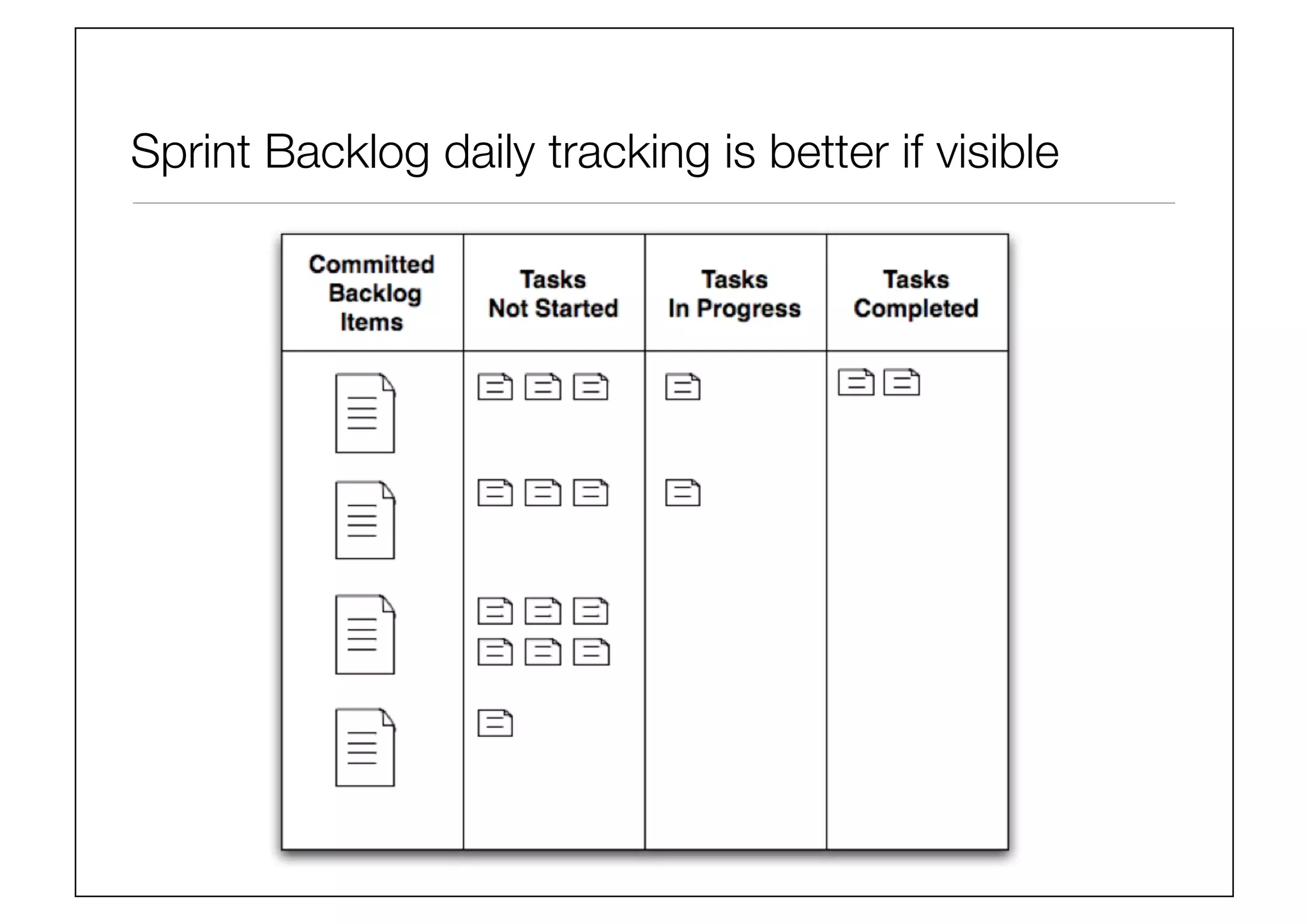 Sprint Backlog daily tracking is better if visible

| Committed Backlog Items | Tasks Not Started | Tasks In Progress | Tasks Completed |
|---|---|---|---|